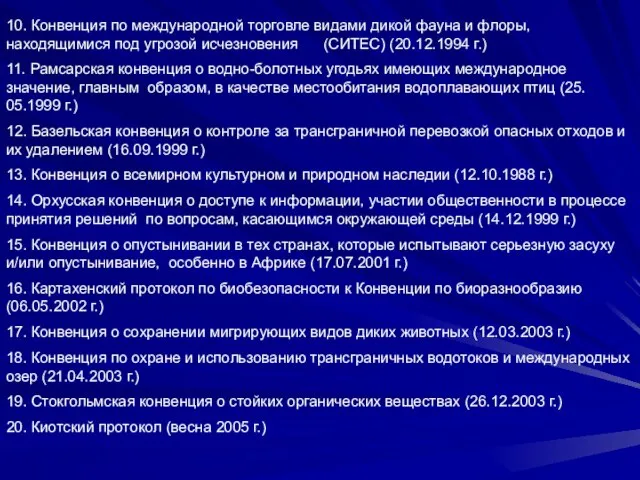 10. Конвенция по международной торговле видами дикой фауна и флоры, находящимися под угрозой исчезновения (СИТЕС) (20.12.1994 г.)

11. Рамсарская конвенция о водно-болотных угодьях имеющих международное значение, главным образом, в качестве местообитания водоплавающих птиц (25. 05.1999 г.)

12. Базельская конвенция о контроле за трансграничной перевозкой опасных отходов и их удалением (16.09.1999 г.)

13. Конвенция о всемирном культурном и природном наследии (12.10.1988 г.)

14. Орхусская конвенция о доступе к информации, участии общественности в процессе принятия решений по вопросам, касающимся окружающей среды (14.12.1999 г.)

15. Конвенция о опустынивании в тех странах, которые испытывают серьезную засуху и/или опустынивание, особенно в Африке (17.07.2001 г.)

16. Картахенский протокол по биобезопасности к Конвенции по биоразнообразию (06.05.2002 г.)

17. Конвенция о сохранении мигрирующих видов диких животных (12.03.2003 г.)

18. Конвенция по охране и использованию трансграничных водотоков и международных озер (21.04.2003 г.)

19. Стокгольмская конвенция о стойких органических веществах (26.12.2003 г.)

20. Киотский протокол (весна 2005 г.)